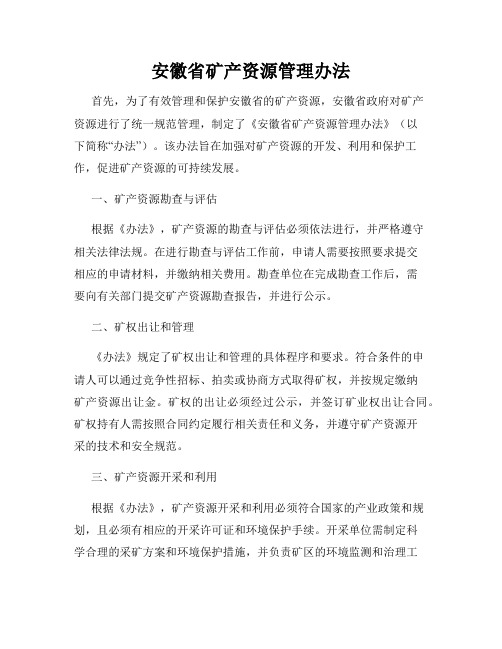 安徽省矿产资源管理办法

首先，为了有效管理和保护安徽省的矿产资源，安徽省政府对矿产资源进行了统一规范管理，制定了《安徽省矿产资源管理办法》（以下简称“办法”）。该办法旨在加强对矿产资源的开发、利用和保护工作，促进矿产资源的可持续发展。

一、矿产资源勘查与评估

根据《办法》，矿产资源的勘查与评估必须依法进行，并严格遵守相关法律法规。在进行勘查与评估工作前，申请人需要按照要求提交相应的申请材料，并缴纳相关费用。勘查单位在完成勘查工作后，需要向有关部门提交矿产资源勘查报告，并进行公示。

二、矿权出让和管理

《办法》规定了矿权出让和管理的具体程序和要求。符合条件的申请人可以通过竞争性招标、拍卖或协商方式取得矿权，并按规定缴纳矿产资源出让金。矿权的出让必须经过公示，并签订矿业权出让合同。矿权持有人需按照合同约定履行相关责任和义务，并遵守矿产资源开采的技术和安全规范。

三、矿产资源开采和利用

根据《办法》，矿产资源开采和利用必须符合国家的产业政策和规划，且必须有相应的开采许可证和环境保护手续。开采单位需制定科学合理的采矿方案和环境保护措施，并负责矿区的环境监测和治理工